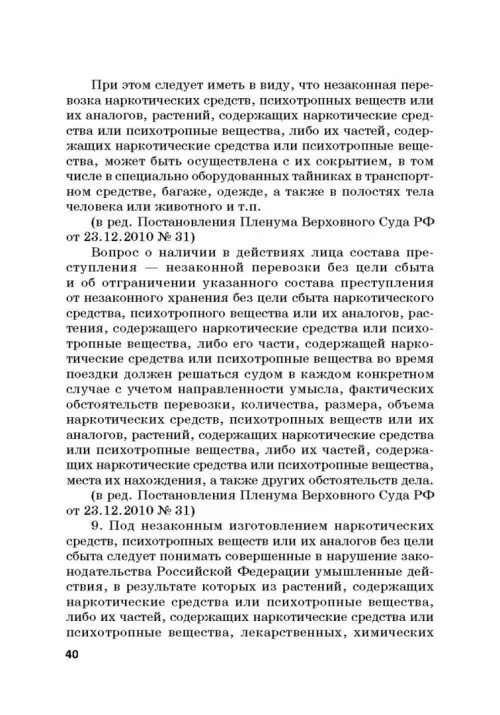 При этом следует иметь в виду, что незаконная перевозка наркотических средств, психотропных веществ или их аналогов, растений, содержащих наркотические средства или психотропные вещества, либо их частей, содержащих наркотические средства или психотропные вещества, может быть осуществлена с их сокрытием, в том числе в специально оборудованных тайниках в транспортном средстве, багаже, одежде, а также в полостях тела человека или животного и т.п.

(в ред. Постановления Пленума Верховного Суда РФ от 23.12.2010 № 31)

Вопрос о наличии в действиях лица состава преступления — незаконной перевозки без цели сбыта и об отграничении указанного состава преступления от незаконного хранения без цели сбыта наркотического средства, психотропного вещества или их аналогов, растения, содержащего наркотические средства или психотропные вещества, либо его части, содержащей наркотические средства или психотропные вещества во время поездки должен решаться судом в каждом конкретном случае с учетом направленности умысла, фактических обстоятельств перевозки, количества, размера, объема наркотических средств, психотропных веществ или их аналогов, растений, содержащих наркотические средства или психотропные вещества, либо их частей, содержащих наркотические средства или психотропные вещества, места их нахождения, а также других обстоятельств дела.

(в ред. Постановления Пленума Верховного Суда РФ от 23.12.2010 № 31)

9. Под незаконным изготовлением наркотических средств, психотропных веществ или их аналогов без цели сбыта следует понимать совершенные в нарушение законодательства Российской Федерации умышленные действия, в результате которых из растений, содержащих наркотические средства или психотропные вещества, либо их частей, содержащих наркотические средства или психотропные вещества, лекарственных, химических

40